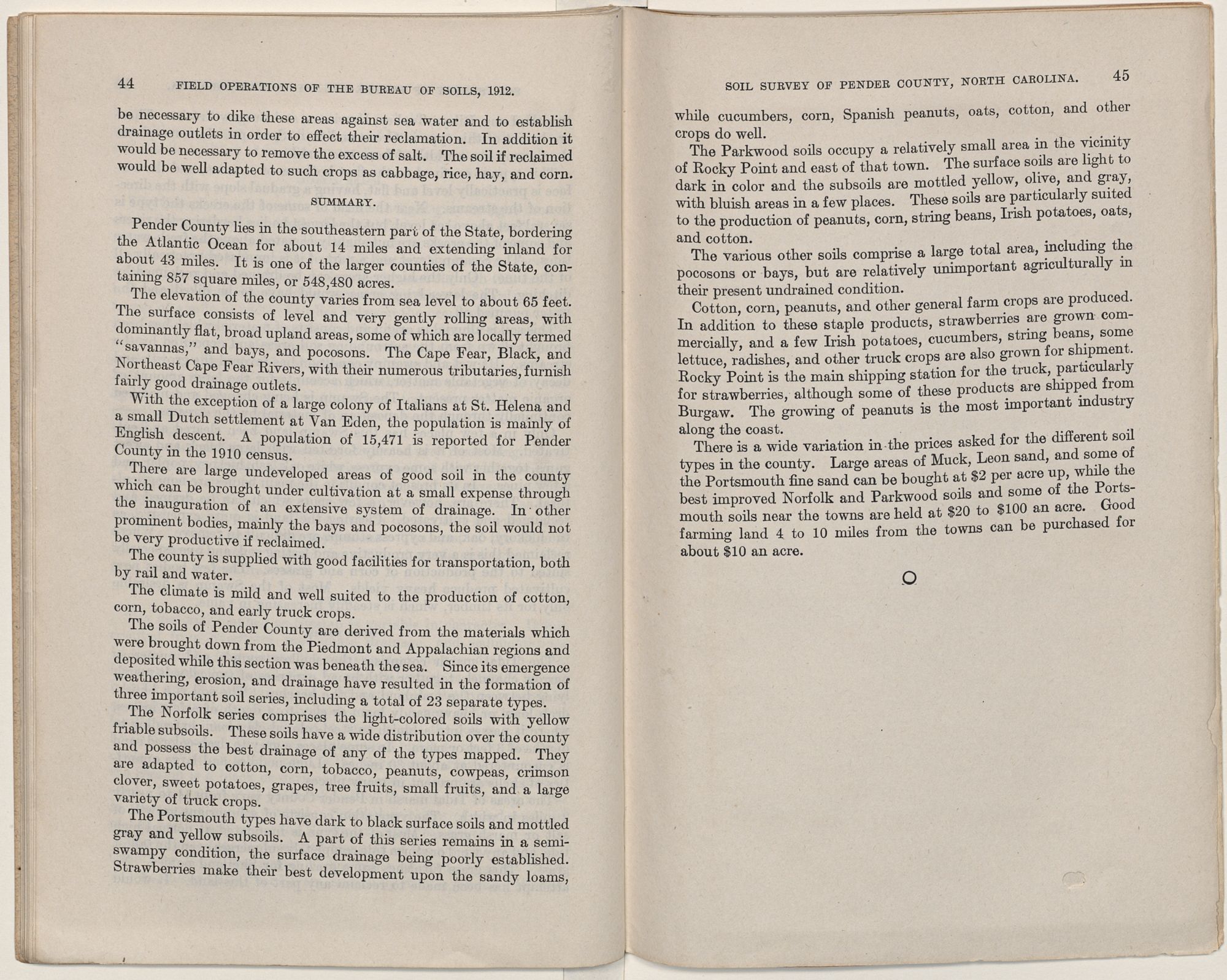 44 FIELD OPERATIONS OF THE BUREAU OF SOILS, 1912.

be necessary to dike these areas against sea water and to establish drainage outlets in order to effect their reclamation. In addition it would be necessary to remove the excess of salt. The soil if reclaimed would be well adapted to such crops as cabbage, rice, hay, and corn.

SUMMARY.

Pender County lies in the southeastern part of the State, bordering the Atlantic Ocean for about 14 miles and extending inland for about 43 miles. It is one of the larger counties of the State, containing 857 square miles, or 548,480 acres.

The elevation of the county varies from sea level to about 65 feet. The surface consists of level and very gently rolling areas, with dominantly flat, broad upland areas, some of which are locally termed "savannas," and bays, and pocosons. The Cape Fear, Black, and Northeast Cape Fear Rivers, with their numerous tributaries, furnish fairly good drainage outlets.

With the exception of a large colony of Italians at St. Helena and a small Dutch settlement at Van Eden, the population is mainly of English descent. A population of 15,471 is reported for Pender County in the 1910 census.

There are large undeveloped areas of good soil in the county which can be brought under cultivation at a small expense through the inauguration of an extensive system of drainage. In other prominent bodies, mainly the bays and pocosons, the soil would not be very productive if reclaimed.

The county is supplied with good facilities for transportation, both by rail and water.

The climate is mild and well suited to the production of cotton, corn, tobacco, and early truck crops.

The soils of Pender County are derived from the materials which were brought down from the Piedmont and Appalachian regions and deposited while this section was beneath the sea. Since its emergence weathering, erosion, and drainage have resulted in the formation of three important soil series, including a total of 23 separate types.

The Norfolk series comprises the light-colored soils with yellow friable subsoils. These soils have a wide distribution over the county and possess the best drainage of any of the types mapped. They are adapted to cotton, corn, tobacco, peanuts, cowpeas, crimson clover, sweet potatoes, grapes, tree fruits, small fruits, and a large variety of truck crops.

The Portsmouth types have dark to black surface soils and mottled gray and yellow subsoils. A part of this series remains in a semiswampy condition, the surface drainage being poorly established. Strawberries make their best development upon the sandy loams,

SOIL SURVEY OF PENDER COUNTY, NORTH CAROLINA. 45

while cucumbers, corn, Spanish peanuts, oats, cotton, and other crops do well.

The Parkwood soils occupy a relatively small area in the vicinity of Rocky Point and east of that town. The surface soils are light to dark in color and the subsoils are mottled yellow, olive, and gray, with bluish areas in a few places. These soils are particularly suited to the production of peanuts, corn, string beans, Irish potatoes, oats, and cotton.

The various other soils comprise a large total area, including the pocosons or bays, but are relatively unimportant agriculturally in their present undrained condition.

Cotton, corn, peanuts, and other general farm crops are produced. In addition to these staple products, strawberries are grown commercially, and a few Irish potatoes, cucumbers, string beans, some lettuce, radishes, and other truck crops are also grown for shipment. Rocky Point is the main shipping station for the truck, particularly for strawberries, although some of these products are shipped from Burgaw. The growing of peanuts is the most important industry along the coast.

There is a wide variation in the prices asked for the different soil types in the county. Large areas of Muck, Leon sand, and some of the Portsmouth fine sand can be bought at $2 per acre up, while the best improved Norfolk and Parkwood soils and some of the Portsmouth soils near the towns are held at $20 to $100 an acre. Good farming land 4 to 10 miles from the towns can be purchased for about $10 an acre.

O